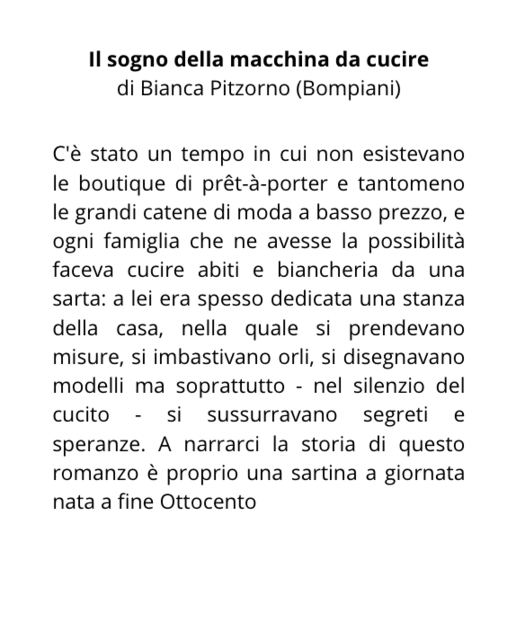 Il sogno della macchina da cucire
di Bianca Pitzorno (Bompiani)

C'è stato un tempo in cui non esistevano le boutique di prêt-à-porter e tantomeno le grandi catene di moda a basso prezzo, e ogni famiglia che ne avesse la possibilità faceva cucire abiti e biancheria da una sarta: a lei era spesso dedicata una stanza della casa, nella quale si prendevano misure, si imbastivano orli, si disegnavano modelli ma soprattutto - nel silenzio del cucito - si sussurravano segreti e speranze. A narrarci la storia di questo romanzo è proprio una sartina a giornata nata a fine Ottocento